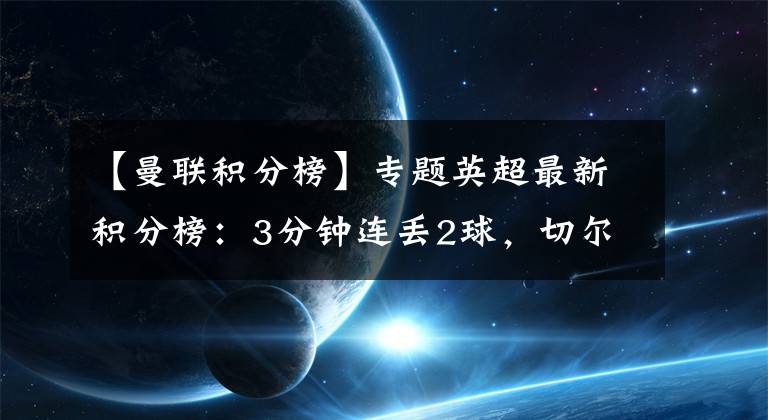 【曼联积分榜】专题英超最新积分榜：3分钟连丢2球，切尔